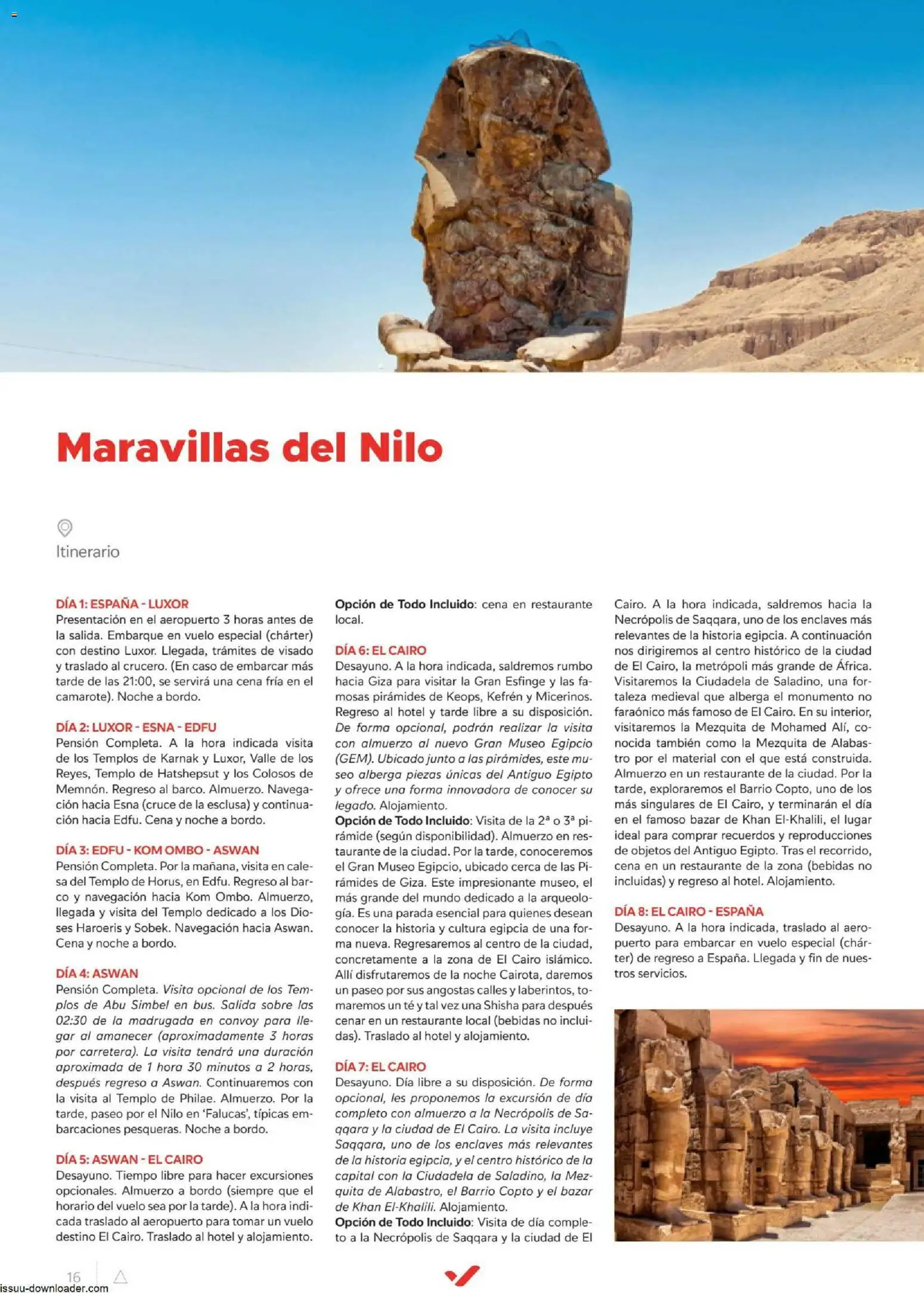 Maravillas del Nilo

Itinerario

DÍA 1: ESPAÑA - LUXOR
Presentación en el aeropuerto 3 horas antes de la salida. Embarque en vuelo especial (chárter) con destino Luxor. Llegada, trámites de visado y traslado al crucero. (En caso de embarcar más tarde de las 21:00, se servirá una cena fría en el camarote). Noche a bordo.

DÍA 2: LUXOR - ESNA - EDFU
Pensión Completa. A la hora indicada visita de los Templos de Karnak y Luxor, Valle de los Reyes, Templo de Hatshepsut y los Colosos de Memnón. Regreso al barco. Almuerzo. Navegación hacia Esna (cruce de la esclusa) y continuación hacia Edfu. Cena y noche a bordo.

DÍA 3: EDFU - KOM OMBO - ASWAN
Pensión Completa. Por la mañana, visita en calesa del Templo de Horus, en Edfu. Regreso al barco y navegación hacia Kom Ombo. Almuerzo, llegada y visita del Templo dedicado a los Dioses Haroeris y Sobek. Navegación hacia Aswan. Cena y noche a bordo.

DÍA 4: ASWAN
Pensión Completa. Visita opcional de los Templos de Abu Simbel en bus. Salida sobre las 02:30 de la madrugada en convoy para llegar al amanecer (aproximadamente 3 horas por carretera). La visita tendrá una duración aproximada de 1 hora 30 minutos a 2 horas, después regreso a Aswan. Continuaremos con la visita al Templo de Philae. Almuerzo. Por la tarde, paseo por el Nilo en 'Falucas', típicas embarcaciones pesqueras. Noche a bordo.

DÍA 5: ASWAN - EL CAIRO
Desayuno. Tiempo libre para hacer excursiones opcionales. Almuerzo a bordo (siempre que el horario del vuelo sea por la tarde). A la hora indicada traslado al aeropuerto para tomar un vuelo destino El Cairo. Traslado al hotel y alojamiento.

Opción de Todo Incluido: cena en restaurante local.

DÍA 6: EL CAIRO
Desayuno. A la hora indicada, saldremos rumbo hacia Giza para visitar la Gran Esfinge y las famosas pirámides de Keops, Kefrén y Micerinos. Regreso al hotel y tarde libre a su disposición. De forma opcional, podrán realizar la visita con almuerzo al nuevo Gran Museo Egipcio (GEM). Ubicado junto a las pirámides, este museo alberga piezas únicas del Antiguo Egipto y ofrece una forma innovadora de conocer su legado. Alojamiento.
Opción de Todo Incluido: Visita de la 2ª o 3ª pirámide (según disponibilidad). Almuerzo en restaurante de la ciudad. Por la tarde, conoceremos el Gran Museo Egipcio, ubicado cerca de las Pirámides de Giza. Este impresionante museo, el más grande del mundo dedicado a la arqueología. Es una parada esencial para quienes desean conocer la historia y cultura egipcia de una forma nueva. Regresaremos al centro de la ciudad, concretamente a la zona de El Cairo islámico. Allí disfrutaremos de la noche Cairota, daremos un paseo por sus angostas calles y laberintos, tomaremos un té y tal vez una Shisha para después cenar en un restaurante local (bebidas no incluidas). Traslado al hotel y alojamiento.

DÍA 7: EL CAIRO
Desayuno. Día libre a su disposición. De forma opcional, les proponemos la excursión de día completo con almuerzo a la Necrópolis de Saqqara y la ciudad de El Cairo. La visita incluye Saqqara, uno de los enclaves más relevantes de la historia egipcia, y el centro histórico de la capital con la Ciudadela de Saladino, la Mezquita de Alabastro, el Barrio Copto y el bazar de Khan El-Khalili. Alojamiento.
Opción de Todo Incluido: Visita de día completo a la Necrópolis de Saqqara y la ciudad de El Cairo. A la hora indicada, saldremos hacia la Necrópolis de Saqqara, uno de los enclaves más relevantes de la historia egipcia. A continuación nos dirigiremos al centro histórico de la ciudad de El Cairo, la metrópoli más grande de África. Visitaremos la Ciudadela de Saladino, una fortaleza medieval que alberga el monumento no faraónico más famoso de El Cairo. En su interior, visitaremos la Mezquita de Mohamed Alí, conocida también como la Mezquita de Alabastro por el material con el que está construida. Almuerzo en un restaurante de la ciudad. Por la tarde, exploraremos el Barrio Copto, uno de los más singulares de El Cairo, y terminarán el día en el famoso bazar de Khan El-Khalili, el lugar ideal para comprar recuerdos y reproducciones de objetos del Antiguo Egipto. Tras el recorrido, cena en un restaurante de la zona (bebidas no incluidas) y regreso al hotel. Alojamiento.

DÍA 8: EL CAIRO - ESPAÑA
Desayuno. A la hora indicada, traslado al aeropuerto para embarcar en vuelo especial (chárter) de regreso a España. Llegada y fin de nuestros servicios.

16

issuu-downloader.com